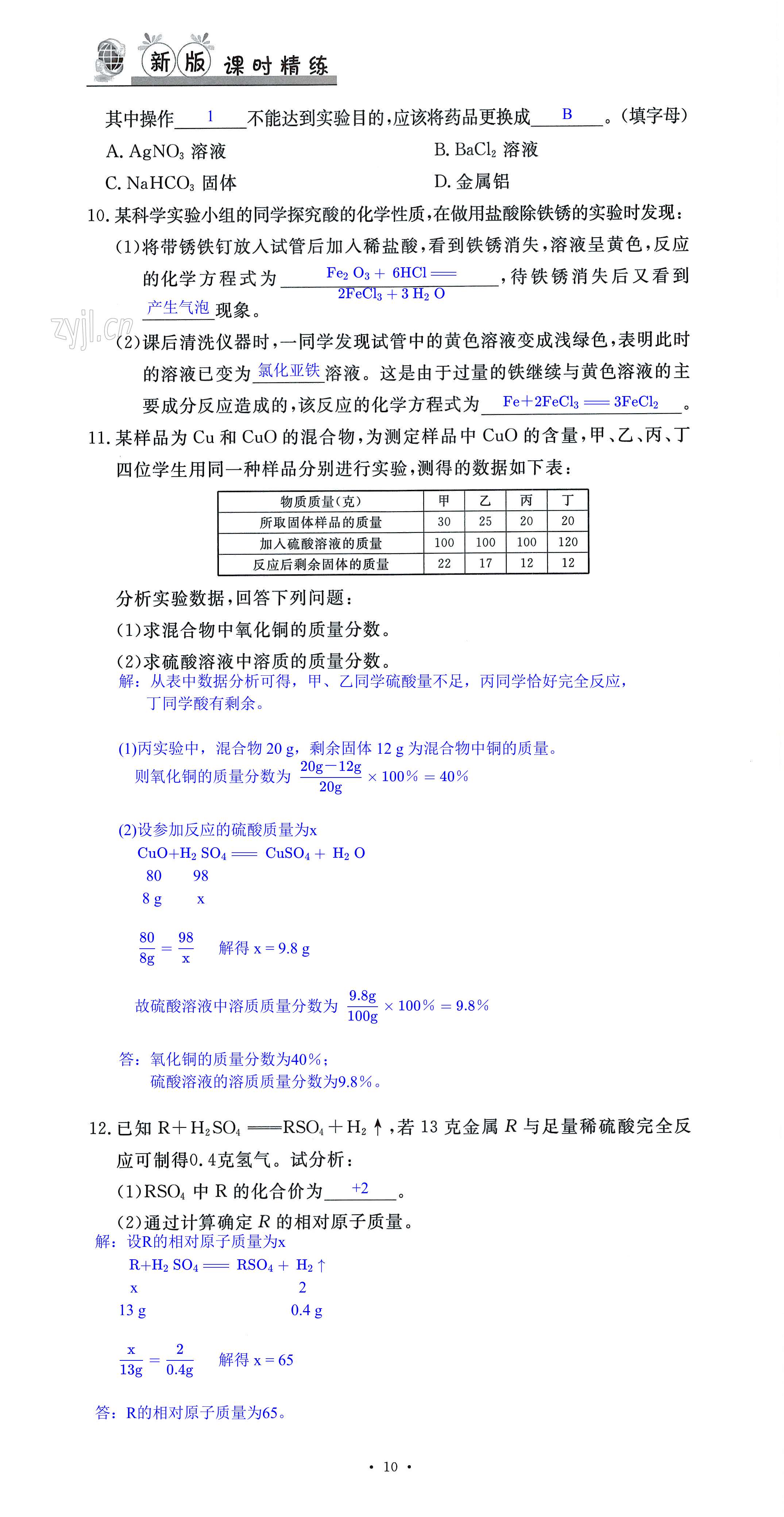 新版 课时精练

其中操作 1 不能达到实验目的，应该将药品更换成 B 。（填字母）

A. $AgNO_3$ 溶液

B. $BaCl_2$ 溶液

C. $NaHCO_3$ 固体

D. 金属铝

10. 某科学实验小组的同学探究酸的化学性质，在做用盐酸除铁锈的实验时发现：

（1）将带锈铁钉放入试管后加入稀盐酸，看到铁锈消失，溶液呈黄色，反应的化学方程式为 $Fe_2O_3 + 6HCl = 2FeCl_3 + 3H_2O$ ，待铁锈消失后又看到 产生气泡 现象。

zyjl.cn

（2）课后清洗仪器时，一同学发现试管中的黄色溶液变成浅绿色，表明此时的溶液已变为 氯化亚铁 溶液。这是由于过量的铁继续与黄色溶液的主要成分反应造成的，该反应的化学方程式为 $Fe+2FeCl_3 = 3FeCl_2$ 。

11. 某样品为 Cu 和 CuO 的混合物，为测定样品中 CuO 的含量，甲、乙、丙、丁四位学生用同一种样品分别进行实验，测得的数据如下表：

| 物质质量（克） | 甲 | 乙 | 丙 | 丁 |
|---|---|---|---|---|
| 所取固体样品的质量 | 30 | 25 | 20 | 20 |
| 加入硫酸溶液的质量 | 100 | 100 | 100 | 120 |
| 反应后剩余固体的质量 | 22 | 17 | 12 | 12 |

分析实验数据，回答下列问题：

（1）求混合物中氧化铜的质量分数。

（2）求硫酸溶液中溶质的质量分数。

解：从表中数据分析可得，甲、乙同学硫酸量不足，丙同学恰好完全反应，丁同学酸有剩余。

(1)丙实验中，混合物 20 g，剩余固体 12 g 为混合物中铜的质量。
则氧化铜的质量分数为 $\frac{20g-12g}{20g} \times 100\% = 40\%$

(2)设参加反应的硫酸质量为x
$CuO+H_2SO_4 = CuSO_4 + H_2O$
80　98
8 g　x

$\frac{80}{8g} = \frac{98}{x}$　解得 x = 9.8 g

故硫酸溶液中溶质质量分数为 $\frac{9.8g}{100g} \times 100\% = 9.8\%$

答：氧化铜的质量分数为40%；
硫酸溶液的溶质质量分数为9.8%。

12. 已知 $R+H_2SO_4 = RSO_4+H_2\uparrow$，若 13 克金属 R 与足量稀硫酸完全反应可制得0.4克氢气。试分析：

（1）$RSO_4$ 中 R 的化合价为 +2 。

（2）通过计算确定 R 的相对原子质量。

解：设R的相对原子质量为x
$R+H_2SO_4 = RSO_4 + H_2\uparrow$
x　2
13 g　0.4 g

$\frac{x}{13g} = \frac{2}{0.4g}$　解得 x = 65

答：R的相对原子质量为65。

· 10 ·